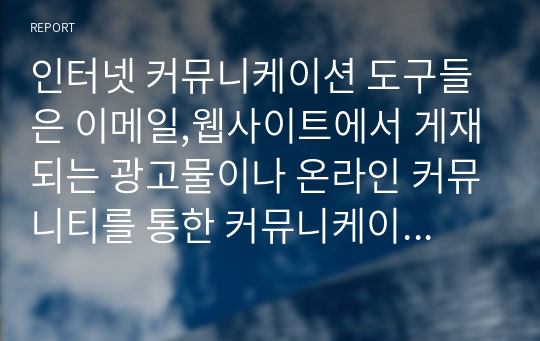 REPORT

인터넷 커뮤니케이션 도구들은 이메일,웹사이트에서 게재되는 광고물이나 온라인 커뮤니티를 통한 커뮤니케이...